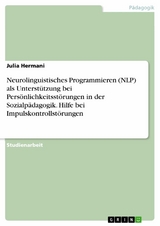 Pädagogik

Julia Hermani

Neurolinguistisches Programmieren (NLP) als Unterstützung bei Persönlichkeitsstörungen in der Sozialpädagogik. Hilfe bei Impulskontrollstörungen

Studienarbeit

GRIN